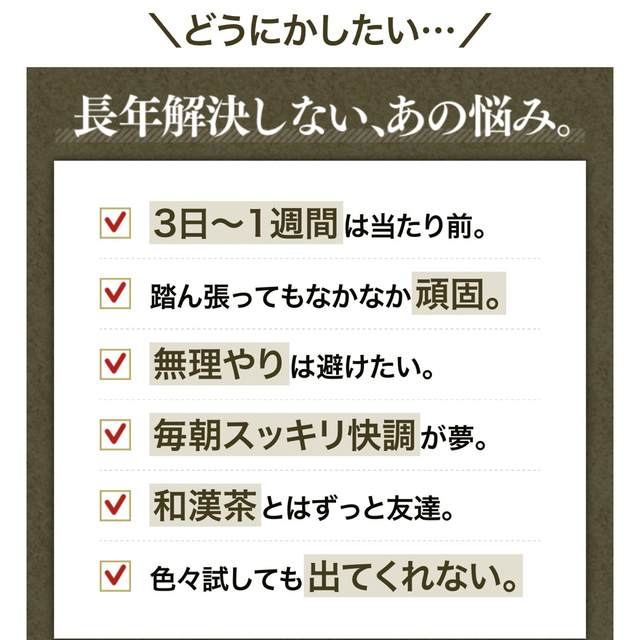 ＼どうにかしたい…／

長年解決しない、あの悩み。

3日〜1週間は当たり前。

踏ん張ってもなかなか頑固。

無理やりは避けたい。

毎朝スッキリ快調が夢。

和漢茶とはずっと友達。

色々試しても出てくれない。